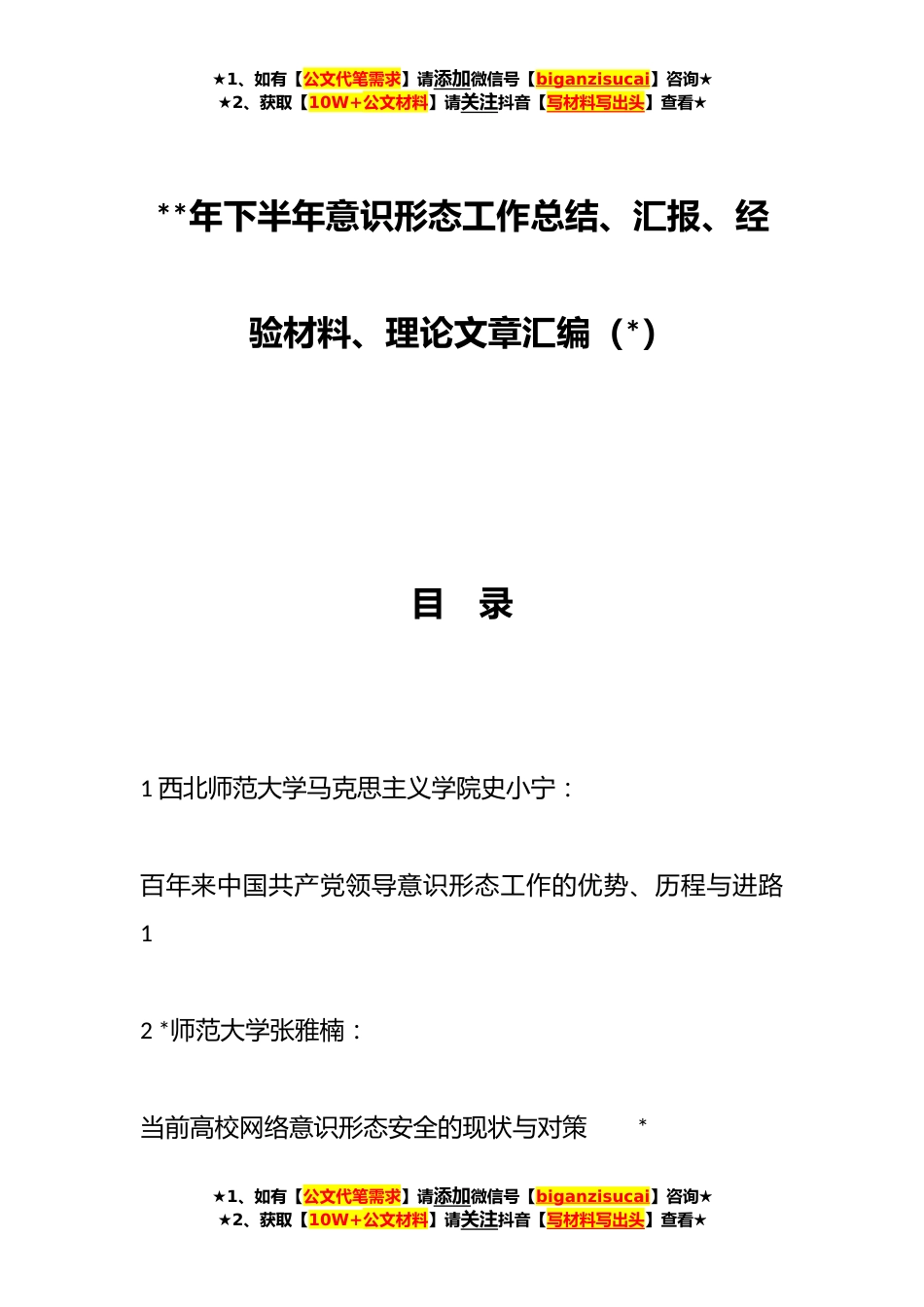 ★1、如有【公文代笔需求】请添加微信号【biganzisucai】咨询★
★2、获取【10W+公文材料】请关注抖音【写材料写出头】查看★

**年下半年意识形态工作总结、汇报、经验材料、理论文章汇编（*）

目 录

1 西北师范大学马克思主义学院史小宁：

百年来中国共产党领导意识形态工作的优势、历程与进路 1

2 *师范大学张雅楠：

当前高校网络意识形态安全的现状与对策 *

★1、如有【公文代笔需求】请添加微信号【biganzisucai】咨询★
★2、获取【10W+公文材料】请关注抖音【写材料写出头】查看★